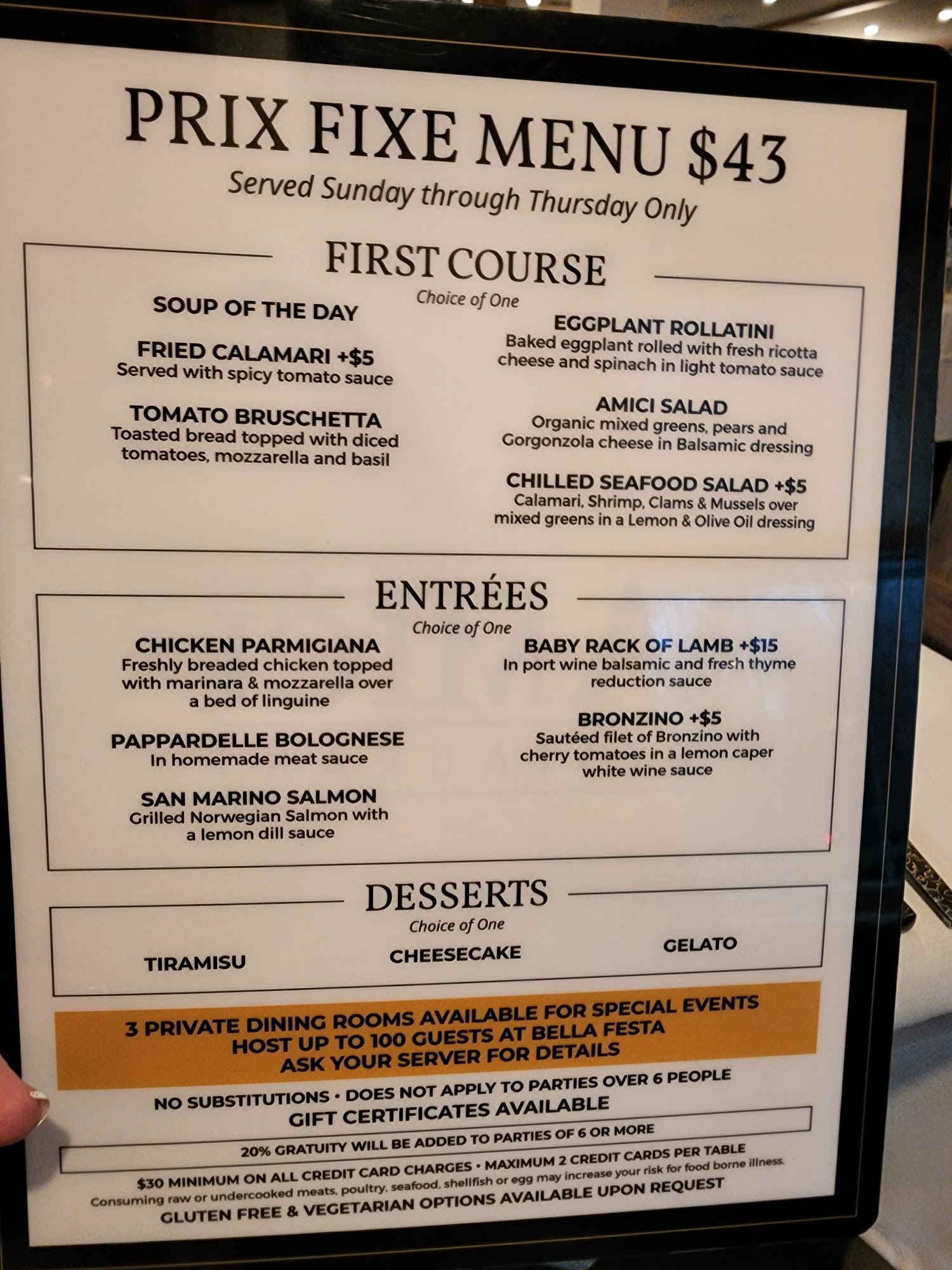 PRIX FIXE MENU $43
Served Sunday through Thursday Only

FIRST COURSE
Choice of One

SOUP OF THE DAY

FRIED CALAMARI +$5
Served with spicy tomato sauce

TOMATO BRUSCHETTA
Toasted bread topped with diced tomatoes, mozzarella and basil

EGGPLANT ROLLATINI
Baked eggplant rolled with fresh ricotta cheese and spinach in light tomato sauce

AMICI SALAD
Organic mixed greens, pears and Gorgonzola cheese in Balsamic dressing

CHILLED SEAFOOD SALAD +$5
Calamari, Shrimp, Clams & Mussels over mixed greens in a Lemon & Olive Oil dressing

ENTRÉES
Choice of One

CHICKEN PARMIGIANA
Freshly breaded chicken topped with marinara & mozzarella over a bed of linguine

PAPPARDELLE BOLOGNESE
In homemade meat sauce

SAN MARINO SALMON
Grilled Norwegian Salmon with a lemon dill sauce

BABY RACK OF LAMB +$15
In port wine balsamic and fresh thyme reduction sauce

BRONZINO +$5
Sautéed filet of Bronzino with cherry tomatoes in a lemon caper white wine sauce

DESSERTS
Choice of One

TIRAMISU
CHEESECAKE
GELATO

3 PRIVATE DINING ROOMS AVAILABLE FOR SPECIAL EVENTS
HOST UP TO 100 GUESTS AT BELLA FESTA
ASK YOUR SERVER FOR DETAILS

NO SUBSTITUTIONS • DOES NOT APPLY TO PARTIES OVER 6 PEOPLE
GIFT CERTIFICATES AVAILABLE
20% GRATUITY WILL BE ADDED TO PARTIES OF 6 OR MORE
$30 MINIMUM ON ALL CREDIT CARD CHARGES • MAXIMUM 2 CREDIT CARDS PER TABLE
Consuming raw or undercooked meats, poultry, seafood, shellfish or egg may increase your risk for food borne illness.
GLUTEN FREE & VEGETARIAN OPTIONS AVAILABLE UPON REQUEST